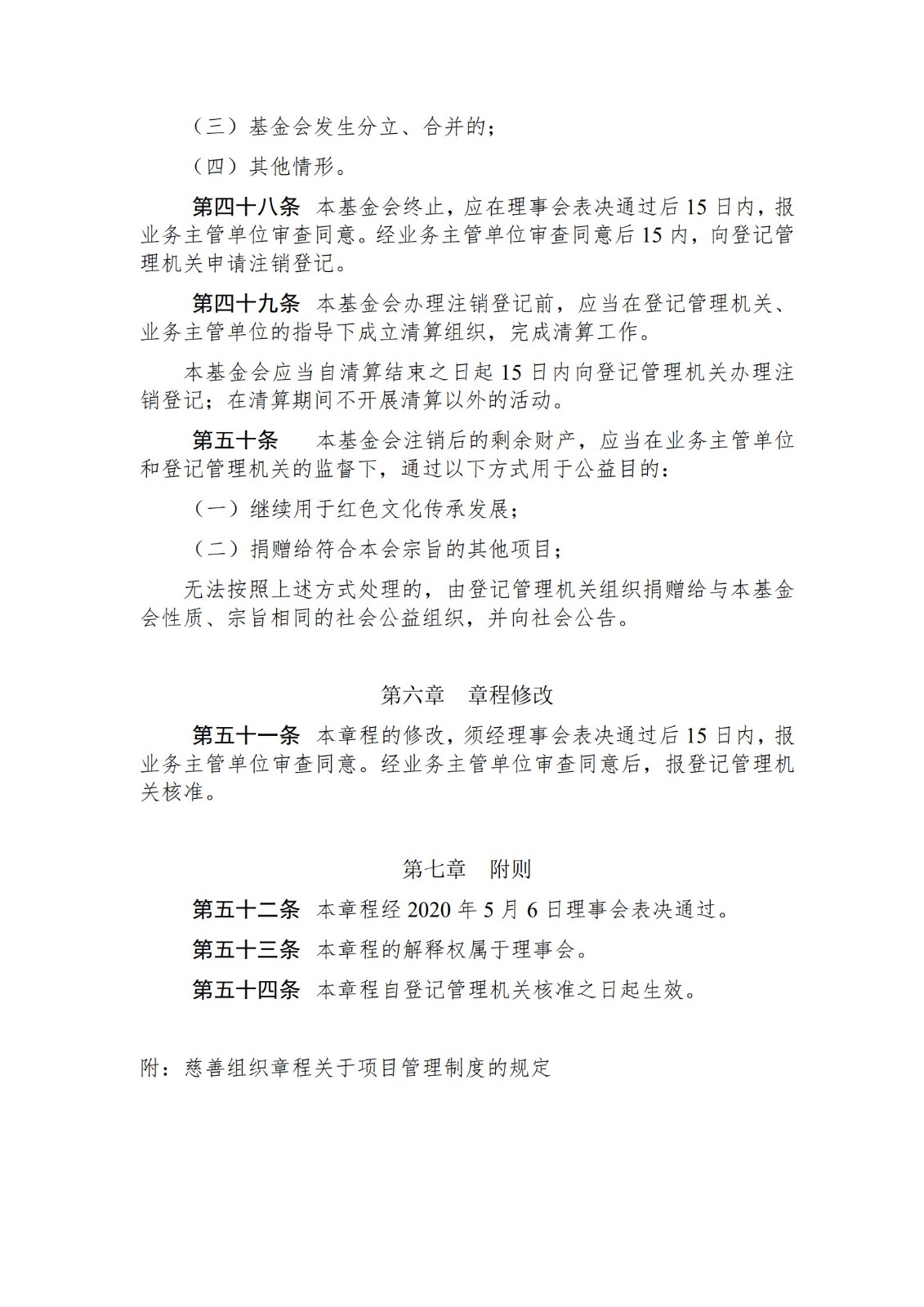 （三）基金会发生分立、合并的；

（四）其他情形。

第四十八条 本基金会终止，应在理事会表决通过后 15 日内，报业务主管单位审查同意。经业务主管单位审查同意后 15 内，向登记管理机关申请注销登记。

第四十九条 本基金会办理注销登记前，应当在登记管理机关、业务主管单位的指导下成立清算组织，完成清算工作。

本基金会应当自清算结束之日起 15 日内向登记管理机关办理注销登记；在清算期间不开展清算以外的活动。

第五十条 本基金会注销后的剩余财产，应当在业务主管单位和登记管理机关的监督下，通过以下方式用于公益目的：

（一）继续用于红色文化传承发展；

（二）捐赠给符合本会宗旨的其他项目；

无法按照上述方式处理的，由登记管理机关组织捐赠给与本基金会性质、宗旨相同的社会公益组织，并向社会公告。

第六章 章程修改

第五十一条 本章程的修改，须经理事会表决通过后 15 日内，报业务主管单位审查同意。经业务主管单位审查同意后，报登记管理机关核准。

第七章 附则

第五十二条 本章程经 2020 年 5 月 6 日理事会表决通过。

第五十三条 本章程的解释权属于理事会。

第五十四条 本章程自登记管理机关核准之日起生效。

附：慈善组织章程关于项目管理制度的规定